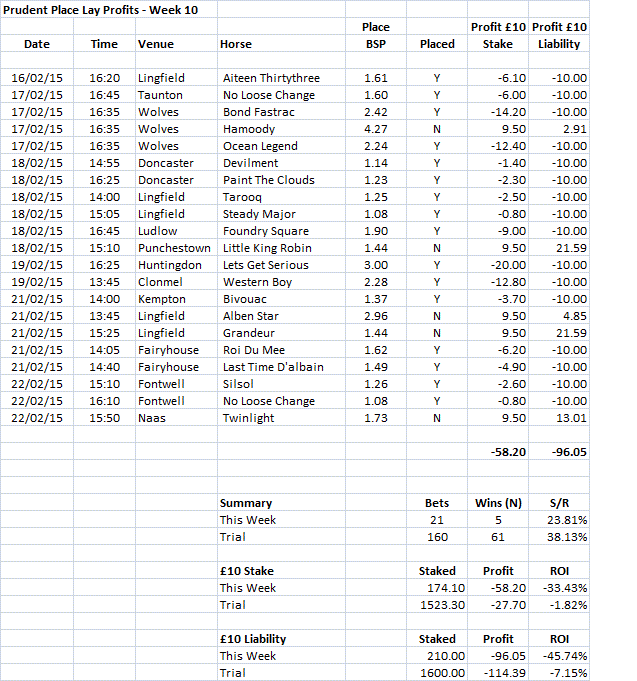 Prudent Place Lay Profits - Week 10

| Date | Time | Venue | Horse | Place BSP | Placed | Profit £10 Stake | Profit £10 Liability |
|---|---|---|---|---|---|---|---|
| 16/02/15 | 16:20 | Lingfield | Aiteen Thirtythree | 1.61 | Y | -6.10 | -10.00 |
| 17/02/15 | 16:45 | Taunton | No Loose Change | 1.60 | Y | -6.00 | -10.00 |
| 17/02/15 | 16:35 | Wolves | Bond Fastrac | 2.42 | Y | -14.20 | -10.00 |
| 17/02/15 | 16:35 | Wolves | Hamoody | 4.27 | N | 9.50 | 2.91 |
| 17/02/15 | 16:35 | Wolves | Ocean Legend | 2.24 | Y | -12.40 | -10.00 |
| 18/02/15 | 14:55 | Doncaster | Devilment | 1.14 | Y | -1.40 | -10.00 |
| 18/02/15 | 16:25 | Doncaster | Paint The Clouds | 1.23 | Y | -2.30 | -10.00 |
| 18/02/15 | 14:00 | Lingfield | Tarooq | 1.25 | Y | -2.50 | -10.00 |
| 18/02/15 | 15:05 | Lingfield | Steady Major | 1.08 | Y | -0.80 | -10.00 |
| 18/02/15 | 16:45 | Ludlow | Foundry Square | 1.90 | Y | -9.00 | -10.00 |
| 18/02/15 | 15:10 | Punchestown | Little King Robin | 1.44 | N | 9.50 | 21.59 |
| 19/02/15 | 16:25 | Huntingdon | Lets Get Serious | 3.00 | Y | -20.00 | -10.00 |
| 19/02/15 | 13:45 | Clonmel | Western Boy | 2.28 | Y | -12.80 | -10.00 |
| 21/02/15 | 14:00 | Kempton | Bivouac | 1.37 | Y | -3.70 | -10.00 |
| 21/02/15 | 13:45 | Lingfield | Alben Star | 2.96 | N | 9.50 | 4.85 |
| 21/02/15 | 15:25 | Lingfield | Grandeur | 1.44 | N | 9.50 | 21.59 |
| 21/02/15 | 14:05 | Fairyhouse | Roi Du Mee | 1.62 | Y | -6.20 | -10.00 |
| 21/02/15 | 14:40 | Fairyhouse | Last Time D'albain | 1.49 | Y | -4.90 | -10.00 |
| 22/02/15 | 15:10 | Fontwell | Silsol | 1.26 | Y | -2.60 | -10.00 |
| 22/02/15 | 16:10 | Fontwell | No Loose Change | 1.08 | Y | -0.80 | -10.00 |
| 22/02/15 | 15:50 | Naas | Twinlight | 1.73 | N | 9.50 | 13.01 |
| | | | | | | -58.20 | -96.05 |

| Summary | Bets | Wins (N) | S/R |
|---|---|---|---|
| This Week | 21 | 5 | 23.81% |
| Trial | 160 | 61 | 38.13% |

| £10 Stake | Staked | Profit | ROI |
|---|---|---|---|
| This Week | 174.10 | -58.20 | -33.43% |
| Trial | 1523.30 | -27.70 | -1.82% |

| £10 Liability | Staked | Profit | ROI |
|---|---|---|---|
| This Week | 210.00 | -96.05 | -45.74% |
| Trial | 1600.00 | -114.39 | -7.15% |